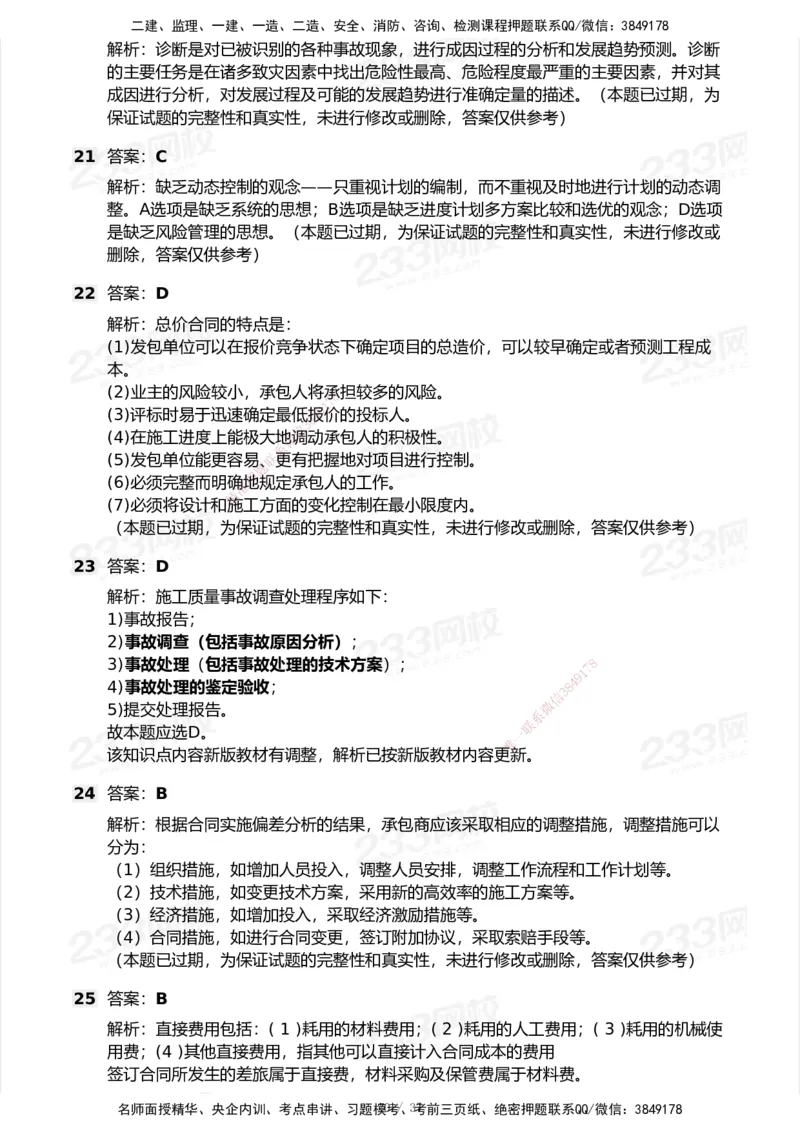 二建、监理、一建、一造、二造、安全、消防、咨询、检测课程押题联系QQ/微信：3849178

解析：诊断是对已被识别的各种事故现象，进行成因过程的分析和发展趋势预测。诊断的主要任务是在诸多致灾因素中找出危险性最高、危险程度最严重的主要因素，并对其成因进行分析，对发展过程及可能的发展趋势进行准确定量的描述。（本题已过期，为保证试题的完整性和真实性，未进行修改或删除，答案仅供参考）

21 答案：C

解析：缺乏动态控制的观念——只重视计划的编制，而不重视及时地进行计划的动态调整。A选项是缺乏系统的思想；B选项是缺乏进度计划多方案比较和选优的观念；D选项是缺乏风险管理的思想。（本题已过期，为保证试题的完整性和真实性，未进行修改或删除，答案仅供参考）

22 答案：D

解析：总价合同的特点是：
(1)发包单位可以在报价竞争状态下确定项目的总造价，可以较早确定或者预测工程成本。
(2)业主的风险较小，承包人将承担较多的风险。
(3)评标时易于迅速确定最低报价的投标人。
(4)在施工进度上能极大地调动承包人的积极性。
(5)发包单位能更容易、更有把握地对项目进行控制。
(6)必须完整而明确地规定承包人的工作。
(7)必须将设计和施工方面的变化控制在最小限度内。
（本题已过期，为保证试题的完整性和真实性，未进行修改或删除，答案仅供参考）

23 答案：D

解析：施工质量事故调查处理程序如下：
1)事故报告；
2)事故调查（包括事故原因分析）；
3)事故处理（包括事故处理的技术方案）；
4)事故处理的鉴定验收；
5)提交处理报告。
故本题应选D。
该知识点内容新版教材有调整，解析已按新版教材内容更新。

24 答案：B

解析：根据合同实施偏差分析的结果，承包商应该采取相应的调整措施，调整措施可以分为：
（1）组织措施，如增加人员投入，调整人员安排，调整工作流程和工作计划等。
（2）技术措施，如变更技术方案，采用新的高效率的施工方案等。
（3）经济措施，如增加投入，采取经济激励措施等。
（4）合同措施，如进行合同变更，签订附加协议，采取索赔手段等。
（本题已过期，为保证试题的完整性和真实性，未进行修改或删除，答案仅供参考）

25 答案：B

解析：直接费用包括：(1)耗用的材料费用；(2)耗用的人工费用；(3)耗用的机械使用费；(4)其他直接费用，指其他可以直接计入合同成本的费用
签订合同所发生的差旅属于直接费，材料采购及保管费属于材料费。

名师面授精华、央企内训、考点串讲、习题模考、考前三页纸、绝密押题联系QQ/微信：3849178